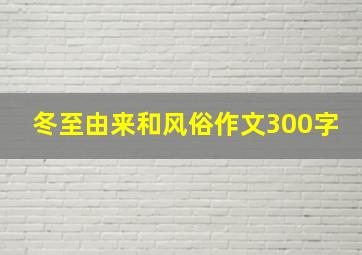 冬至由来和风俗作文300字